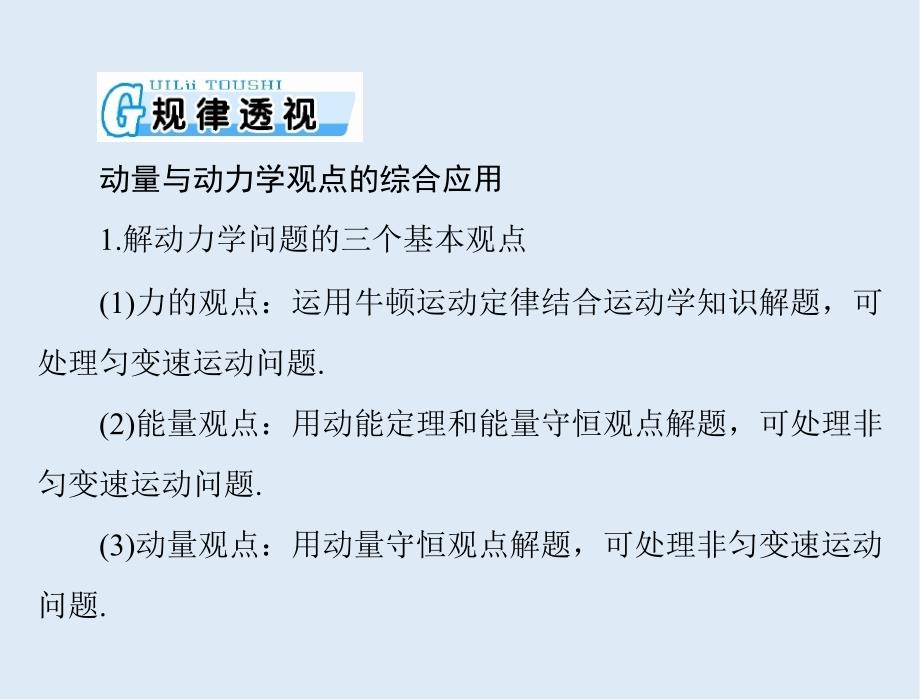 GUILü TOUSHI
规律透视

动量与动力学观点的综合应用

1.解动力学问题的三个基本观点

(1)力的观点：运用牛顿运动定律结合运动学知识解题，可处理匀变速运动问题.

(2)能量观点：用动能定理和能量守恒观点解题，可处理非匀变速运动问题.

(3)动量观点：用动量守恒观点解题，可处理非匀变速运动问题.